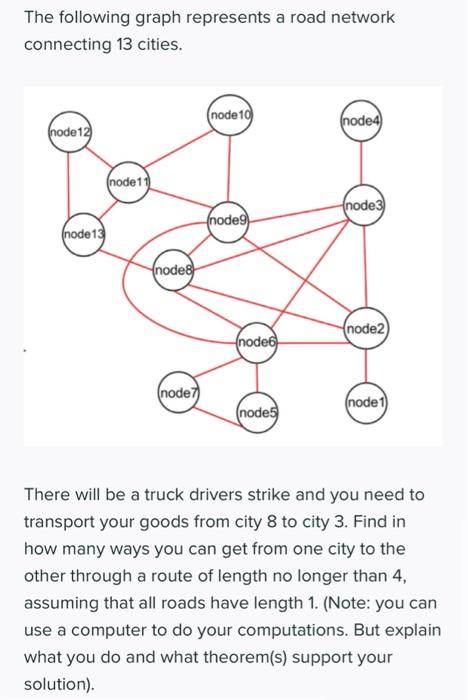 The following graph represents a road network connecting 13 cities.

node10
node4
node12
node11
node3
node9
node13
node8
node2
node6
node7
node1
node5

There will be a truck drivers strike and you need to transport your goods from city 8 to city 3. Find in how many ways you can get from one city to the other through a route of length no longer than 4, assuming that all roads have length 1. (Note: you can use a computer to do your computations. But explain what you do and what theorem(s) support your solution).